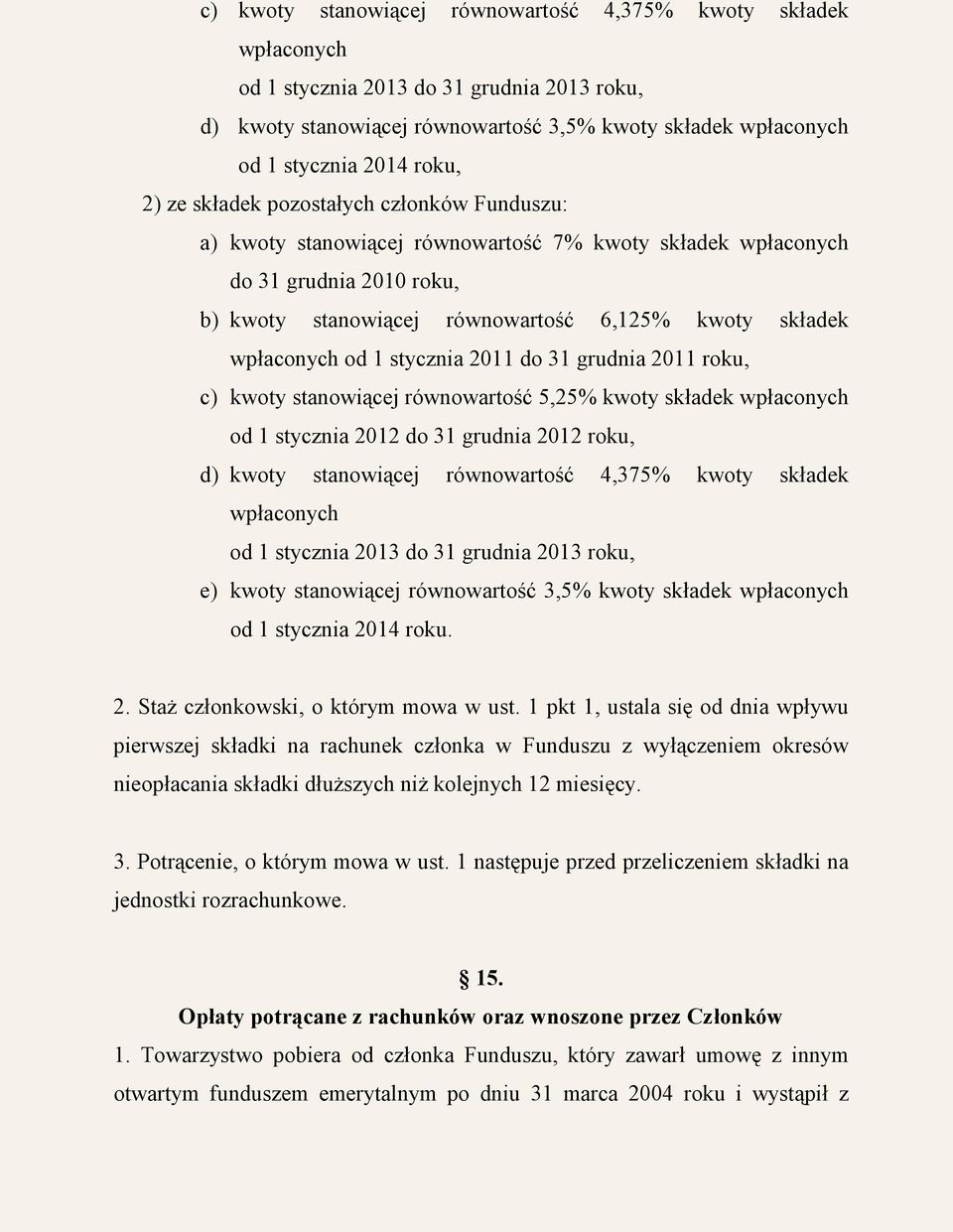 c) kwoty stanowiącej równowartość 4,375% kwoty składek wpłaconych
od 1 stycznia 2013 do 31 grudnia 2013 roku,

d) kwoty stanowiącej równowartość 3,5% kwoty składek wpłaconych od 1 stycznia 2014 roku,

2) ze składek pozostałych członków Funduszu:

a) kwoty stanowiącej równowartość 7% kwoty składek wpłaconych do 31 grudnia 2010 roku,

b) kwoty stanowiącej równowartość 6,125% kwoty składek wpłaconych od 1 stycznia 2011 do 31 grudnia 2011 roku,

c) kwoty stanowiącej równowartość 5,25% kwoty składek wpłaconych od 1 stycznia 2012 do 31 grudnia 2012 roku,

d) kwoty stanowiącej równowartość 4,375% kwoty składek wpłaconych
od 1 stycznia 2013 do 31 grudnia 2013 roku,

e) kwoty stanowiącej równowartość 3,5% kwoty składek wpłaconych od 1 stycznia 2014 roku.

2. Staż członkowski, o którym mowa w ust. 1 pkt 1, ustala się od dnia wpływu pierwszej składki na rachunek członka w Funduszu z wyłączeniem okresów nieopłacania składki dłuższych niż kolejnych 12 miesięcy.

3. Potrącenie, o którym mowa w ust. 1 następuje przed przeliczeniem składki na jednostki rozrachunkowe.

§ 15.
Opłaty potrącane z rachunków oraz wnoszone przez Członków

1. Towarzystwo pobiera od członka Funduszu, który zawarł umowę z innym otwartym funduszem emerytalnym po dniu 31 marca 2004 roku i wystąpił z